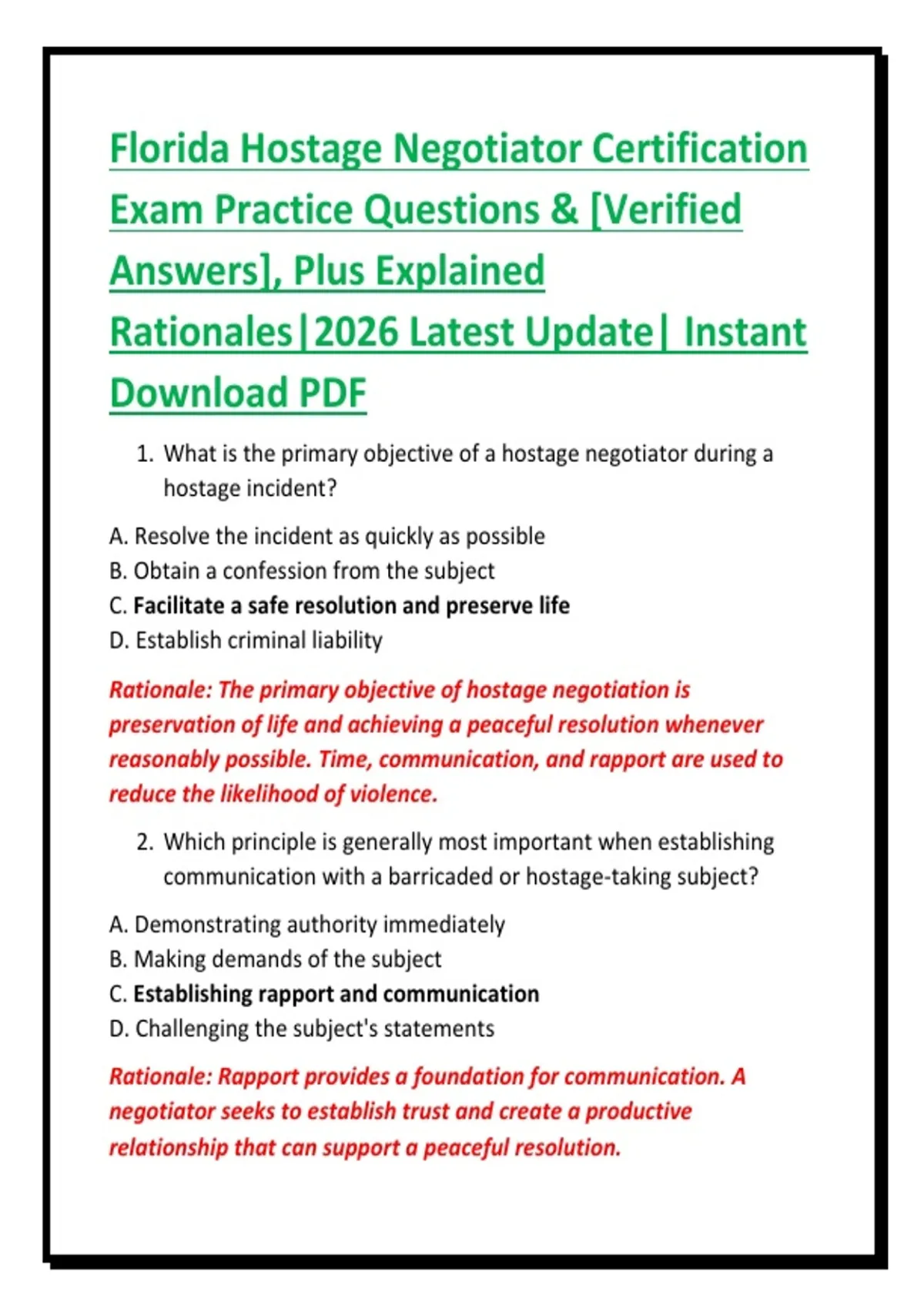 Florida Hostage Negotiator Certification Exam Practice Questions & [Verified Answers], Plus Explained Rationales|2026 Latest Update| Instant Download PDF

1. What is the primary objective of a hostage negotiator during a hostage incident?

A. Resolve the incident as quickly as possible
B. Obtain a confession from the subject
C. Facilitate a safe resolution and preserve life
D. Establish criminal liability

Rationale: The primary objective of hostage negotiation is preservation of life and achieving a peaceful resolution whenever reasonably possible. Time, communication, and rapport are used to reduce the likelihood of violence.

2. Which principle is generally most important when establishing communication with a barricaded or hostage-taking subject?

A. Demonstrating authority immediately
B. Making demands of the subject
C. Establishing rapport and communication
D. Challenging the subject's statements

Rationale: Rapport provides a foundation for communication. A negotiator seeks to establish trust and create a productive relationship that can support a peaceful resolution.